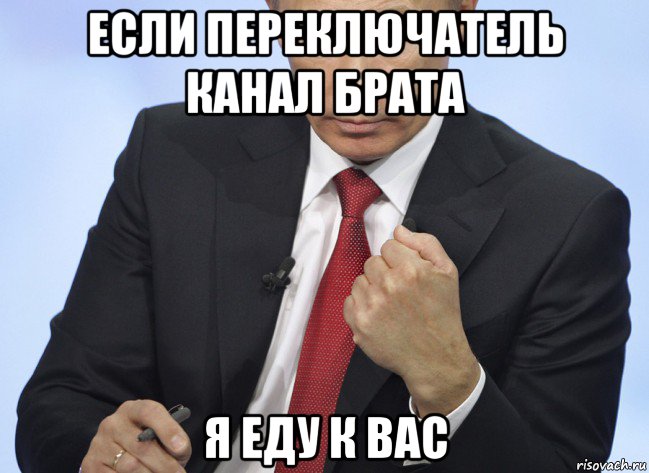 ЕСЛИ ПЕРЕКЛЮЧАТЕЛЬ КАНАЛ БРАТА

Я ЕДУ К ВАС

risovach.ru